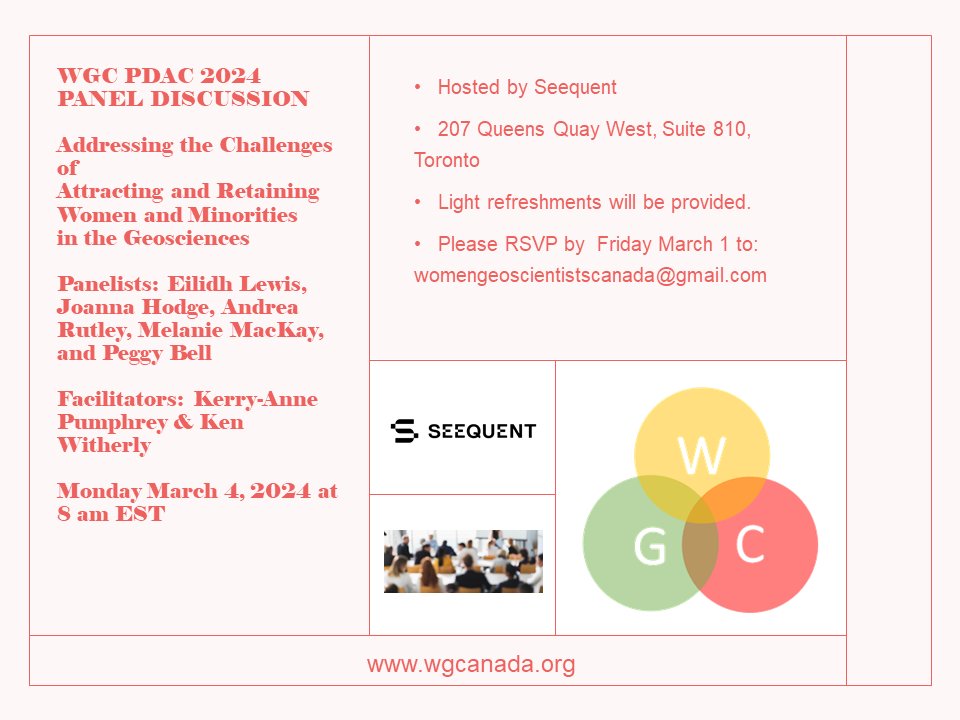 WGC PDAC 2024
PANEL DISCUSSION

Addressing the Challenges of
Attracting and Retaining Women and Minorities in the Geosciences

Panelists: Eilidh Lewis, Joanna Hodge, Andrea Rutley, Melanie MacKay, and Peggy Bell

Facilitators: Kerry-Anne Pumphrey & Ken Witherly

Monday March 4, 2024 at 8 am EST

• Hosted by Seequent

• 207 Queens Quay West, Suite 810, Toronto

• Light refreshments will be provided.

• Please RSVP by Friday March 1 to: womengeoscientistscanada@gmail.com

SEEQUENT

W
G
C

www.wgcanada.org